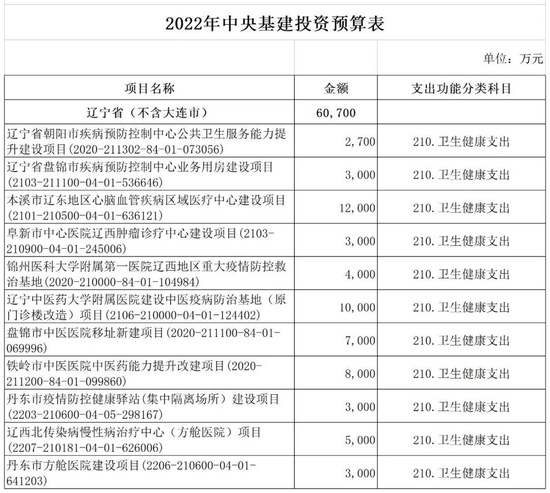 2022年中央基建投资预算表

单位：万元

| 项目名称 | 金额 | 支出功能分类科目 |
|---|---|---|
| 辽宁省（不含大连市） | 60,700 | |
| 辽宁省朝阳市疾病预防控制中心公共卫生服务能力提升建设项目(2020-211302-84-01-073056) | 2,700 | 210.卫生健康支出 |
| 辽宁省盘锦市疾病预防控制中心业务用房建设项目(2103-211100-04-01-536646) | 3,000 | 210.卫生健康支出 |
| 本溪市辽东地区心脑血管疾病区域医疗中心建设项目(2101-210500-04-01-636121) | 12,000 | 210.卫生健康支出 |
| 阜新市中心医院辽西肿瘤诊疗中心建设项目(2103-210900-04-01-245006) | 3,000 | 210.卫生健康支出 |
| 锦州医科大学附属第一医院辽西地区重大疫情防控救治基地(2020-210000-84-01-104984) | 4,000 | 210.卫生健康支出 |
| 辽宁中医药大学附属医院建设中医疫病防治基地（原门诊楼改造）项目(2106-210000-04-01-124402) | 10,000 | 210.卫生健康支出 |
| 盘锦市中医医院移址新建项目(2020-211100-84-01-069996) | 7,000 | 210.卫生健康支出 |
| 铁岭市中医医院中医药能力提升改建项目(2020-211200-84-01-099860) | 8,000 | 210.卫生健康支出 |
| 丹东市疫情防控健康驿站(集中隔离场所）建设项目(2203-210600-04-05-298167) | 3,000 | 210.卫生健康支出 |
| 辽西北传染病慢性病治疗中心（方舱医院）项目(2207-210181-04-01-626006) | 5,000 | 210.卫生健康支出 |
| 丹东市方舱医院建设项目(2206-210600-04-01-641203) | 3,000 | 210.卫生健康支出 |